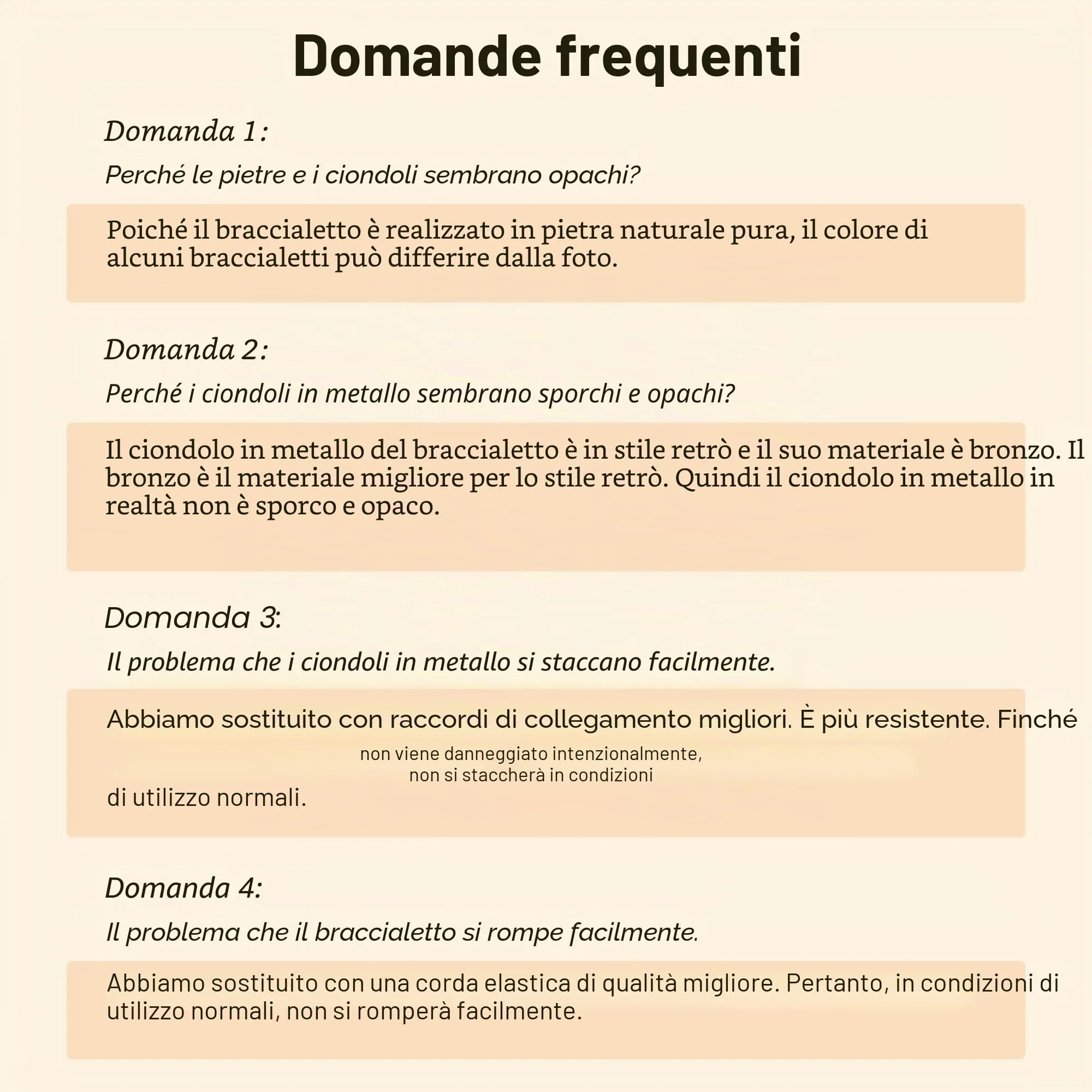 Domande frequenti

Domanda 1:

Perché le pietre e i ciondoli sembrano opachi?

Poiché il braccialetto è realizzato in pietra naturale pura, il colore di alcuni braccialetti può differire dalla foto.

Domanda 2:

Perché i ciondoli in metallo sembrano sporchi e opachi?

Il ciondolo in metallo del braccialetto è in stile retrò e il suo materiale è bronzo. Il bronzo è il materiale migliore per lo stile retrò. Quindi il ciondolo in metallo in realtà non è sporco e opaco.

Domanda 3:

Il problema che i ciondoli in metallo si staccano facilmente.

Abbiamo sostituito con raccordi di collegamento migliori. È più resistente. Finché non viene danneggiato intenzionalmente, non si staccherà in condizioni di utilizzo normali.

Domanda 4:

Il problema che il braccialetto si rompe facilmente.

Abbiamo sostituito con una corda elastica di qualità migliore. Pertanto, in condizioni di utilizzo normali, non si romperà facilmente.